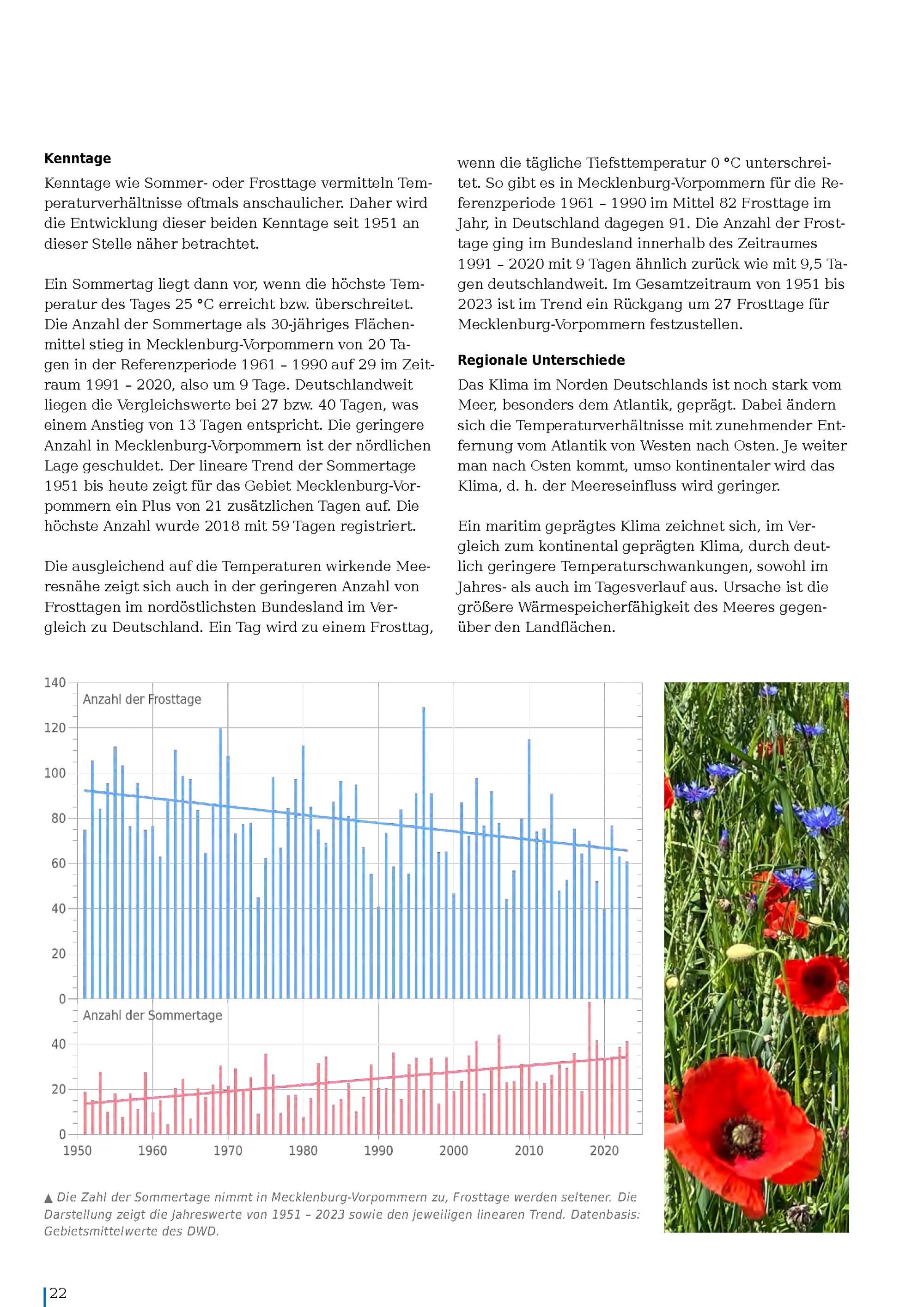 **Kenntage**

Kenntage wie Sommer- oder Frosttage vermitteln Temperaturverhältnisse oftmals anschaulicher. Daher wird die Entwicklung dieser beiden Kenntage seit 1951 an dieser Stelle näher betrachtet.

Ein Sommertag liegt dann vor, wenn die höchste Temperatur des Tages 25 °C erreicht bzw. überschreitet. Die Anzahl der Sommertage als 30-jähriges Flächenmittel stieg in Mecklenburg-Vorpommern von 20 Tagen in der Referenzperiode 1961 – 1990 auf 29 im Zeitraum 1991 – 2020, also um 9 Tage. Deutschlandweit liegen die Vergleichswerte bei 27 bzw. 40 Tagen, was einem Anstieg von 13 Tagen entspricht. Die geringere Anzahl in Mecklenburg-Vorpommern ist der nördlichen Lage geschuldet. Der lineare Trend der Sommertage 1951 bis heute zeigt für das Gebiet Mecklenburg-Vorpommern ein Plus von 21 zusätzlichen Tagen auf. Die höchste Anzahl wurde 2018 mit 59 Tagen registriert.

Die ausgleichend auf die Temperaturen wirkende Meeresnähe zeigt sich auch in der geringeren Anzahl von Frosttagen im nordöstlichsten Bundesland im Vergleich zu Deutschland. Ein Tag wird zu einem Frosttag, wenn die tägliche Tiefsttemperatur 0 °C unterschreitet. So gibt es in Mecklenburg-Vorpommern für die Referenzperiode 1961 – 1990 im Mittel 82 Frosttage im Jahr, in Deutschland dagegen 91. Die Anzahl der Frosttage ging im Bundesland innerhalb des Zeitraumes 1991 – 2020 mit 9 Tagen ähnlich zurück wie mit 9,5 Tagen deutschlandweit. Im Gesamtzeitraum von 1951 bis 2023 ist im Trend ein Rückgang um 27 Frosttage für Mecklenburg-Vorpommern festzustellen.

**Regionale Unterschiede**

Das Klima im Norden Deutschlands ist noch stark vom Meer, besonders dem Atlantik, geprägt. Dabei ändern sich die Temperaturverhältnisse mit zunehmender Entfernung vom Atlantik von Westen nach Osten. Je weiter man nach Osten kommt, umso kontinentaler wird das Klima, d. h. der Meereseinfluss wird geringer.

Ein maritim geprägtes Klima zeichnet sich, im Vergleich zum kontinental geprägten Klima, durch deutlich geringere Temperaturschwankungen, sowohl im Jahres- als auch im Tagesverlauf aus. Ursache ist die größere Wärmespeicherfähigkeit des Meeres gegenüber den Landflächen.

140
120
100
80
60
40
20
0
Anzahl der Frosttage
40
20
0
Anzahl der Sommertage
1950 1960 1970 1980 1990 2000 2010 2020

▲ Die Zahl der Sommertage nimmt in Mecklenburg-Vorpommern zu, Frosttage werden seltener. Die Darstellung zeigt die Jahreswerte von 1951 – 2023 sowie den jeweiligen linearen Trend. Datenbasis: Gebietsmittelwerte des DWD.

22